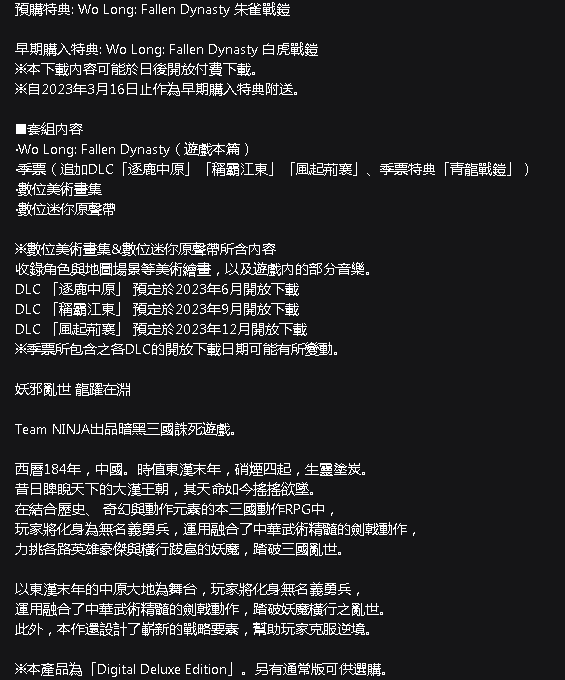 預購特典: Wo Long: Fallen Dynasty 朱雀戰鎧

早期購入特典: Wo Long: Fallen Dynasty 白虎戰鎧
※本下載內容可能於日後開放付費下載。
※自2023年3月16日止作為早期購入特典附送。

■套組內容
·Wo Long: Fallen Dynasty（遊戲本篇）
·季票（追加DLC「逐鹿中原」「稱霸江東」「風起荊襄」、季票特典「青龍戰鎧」）
·數位美術畫集
·數位迷你原聲帶

※數位美術畫集&數位迷你原聲帶所含內容
收錄角色與地圖場景等美術繪畫，以及遊戲內的部分音樂。
DLC 「逐鹿中原」 預定於2023年6月開放下載
DLC 「稱霸江東」 預定於2023年9月開放下載
DLC 「風起荊襄」 預定於2023年12月開放下載
※季票所包含之各DLC的開放下載日期可能有所變動。

妖邪亂世 龍躍在淵

Team NINJA出品暗黑三國誅死遊戲。

西曆184年，中國。時值東漢末年，硝煙四起，生靈塗炭。
昔日睥睨天下的大漢王朝，其天命如今搖搖欲墜。
在結合歷史、 奇幻與動作元素的本三國動作RPG中，
玩家將化身為無名義勇兵，運用融合了中華武術精髓的劍戟動作，
力挑各路英雄豪傑與橫行跋扈的妖魔，踏破三國亂世。

以東漢末年的中原大地為舞台，玩家將化身無名義勇兵，
運用融合了中華武術精髓的劍戟動作，踏破妖魔橫行之亂世。
此外，本作還設計了嶄新的戰略要素，幫助玩家克服逆境。

※本產品為「Digital Deluxe Edition」。另有通常版可供選購。